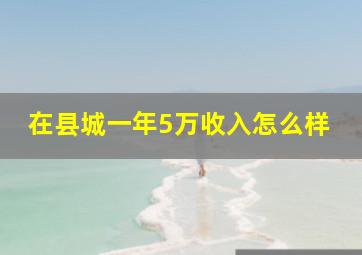 在县城一年5万收入怎么样